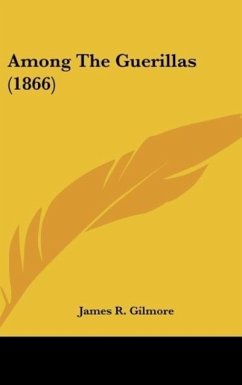 Among The Guerillas
(1866)

James R. Gilmore